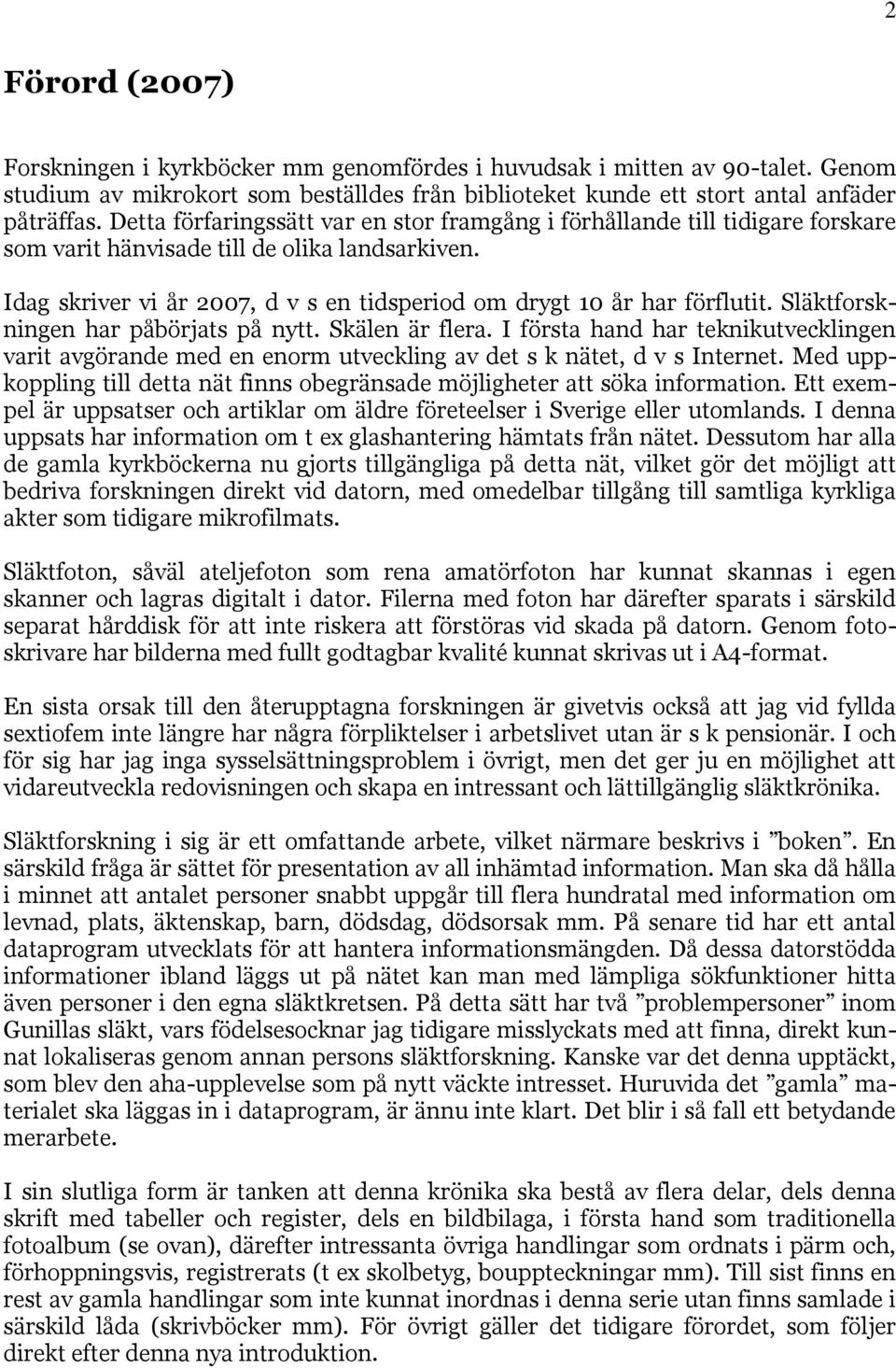 2

Förord (2007)

Forskningen i kyrkböcker mm genomfördes i huvudsak i mitten av 90-talet. Genom studium av mikrokort som beställdes från biblioteket kunde ett stort antal anfäder påträffas. Detta förfaringssätt var en stor framgång i förhållande till tidigare forskare som varit hänvisade till de olika landsarkiven.

Idag skriver vi år 2007, d v s en tidsperiod om drygt 10 år har förflutit. Släktforskningen har påbörjats på nytt. Skälen är flera. I första hand har teknikutvecklingen varit avgörande med en enorm utveckling av det s k nätet, d v s Internet. Med uppkoppling till detta nät finns obegränsade möjligheter att söka information. Ett exempel är uppsatser och artiklar om äldre företeelser i Sverige eller utomlands. I denna uppsats har information om t ex glashantering hämtats från nätet. Dessutom har alla de gamla kyrkböckerna nu gjorts tillgängliga på detta nät, vilket gör det möjligt att bedriva forskningen direkt vid datorn, med omedelbar tillgång till samtliga kyrkliga akter som tidigare mikrofilmats.

Släktfoton, såväl ateljefoton som rena amatörfoton har kunnat skannas i egen skanner och lagras digitalt i dator. Filerna med foton har därefter sparats i särskild separat hårddisk för att inte riskera att förstöras vid skada på datorn. Genom fotoskrivare har bilderna med fullt godtagbar kvalité kunnat skrivas ut i A4-format.

En sista orsak till den återupptagna forskningen är givetvis också att jag vid fyllda sextiofem inte längre har några förpliktelser i arbetslivet utan är s k pensionär. I och för sig har jag inga sysselsättningsproblem i övrigt, men det ger ju en möjlighet att vidareutveckla redovisningen och skapa en intressant och lättillgänglig släktkrönika.

Släktforskning i sig är ett omfattande arbete, vilket närmare beskrivs i ”boken”. En särskild fråga är sättet för presentation av all inhämtad information. Man ska då hålla i minnet att antalet personer snabbt uppgår till flera hundratal med information om levnad, plats, äktenskap, barn, dödsdag, dödsorsak mm. På senare tid har ett antal dataprogram utvecklats för att hantera informationsmängden. Då dessa datorstödda informationer ibland läggs ut på nätet kan man med lämpliga sökfunktioner hitta även personer i den egna släktkretsen. På detta sätt har två ”problempersoner” inom Gunillas släkt, vars födelsesocknar jag tidigare misslyckats med att finna, direkt kunnat lokaliseras genom annan persons släktforskning. Kanske var det denna upptäckt, som blev den aha-upplevelse som på nytt väckte intresset. Huruvida det ”gamla” materialet ska läggas in i dataprogram, är ännu inte klart. Det blir i så fall ett betydande merarbete.

I sin slutliga form är tanken att denna krönika ska bestå av flera delar, dels denna skrift med tabeller och register, dels en bildbilaga, i första hand som traditionella fotoalbum (se ovan), därefter intressanta övriga handlingar som ordnats i pärm och, förhoppningsvis, registrerats (t ex skolbetyg, bouppteckningar mm). Till sist finns en rest av gamla handlingar som inte kunnat inordnas i denna serie utan finns samlade i särskild låda (skrivböcker mm). För övrigt gäller det tidigare förordet, som följer direkt efter denna nya introduktion.